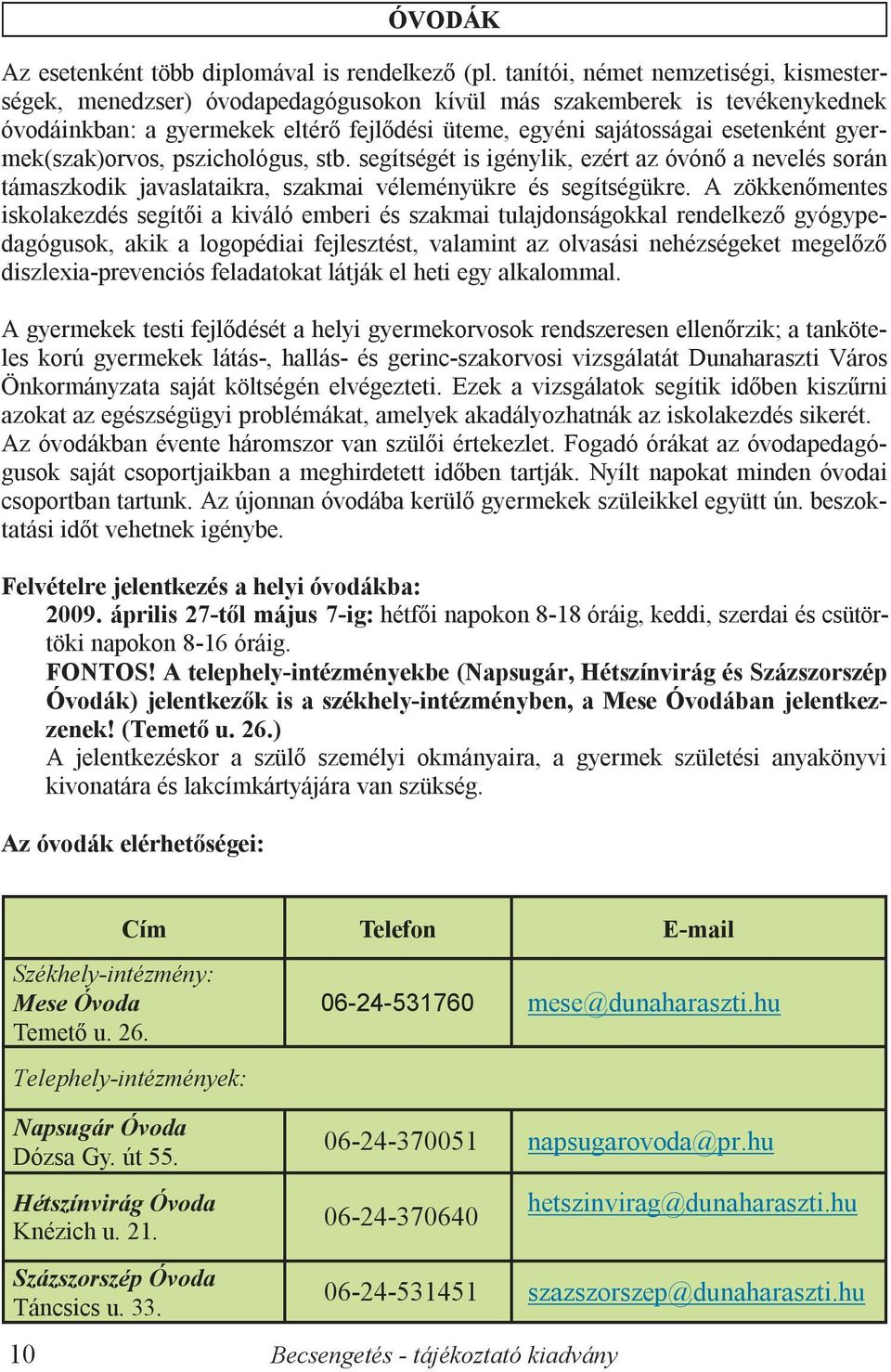 ÓVODÁK

Az esetenként több diplomával is rendelkező (pl. tanítói, német nemzetiségi, kismesterségek, menedzser) óvodapedagógusokon kívül más szakemberek is tevékenykednek óvodáinkban: a gyermekek eltérő fejlődési üteme, egyéni sajátosságai esetenként gyermek(szak)orvos, pszichológus, stb. segítségét is igénylik, ezért az óvónő a nevelés során támaszkodik javaslataikra, szakmai véleményükre és segítségükre. A zökkenőmentes iskolakezdés segítői a kiváló emberi és szakmai tulajdonságokkal rendelkező gyógypedagógusok, akik a logopédiai fejlesztést, valamint az olvasási nehézségeket megelőző diszlexia-prevenciós feladatokat látják el heti egy alkalommal.

A gyermekek testi fejlődését a helyi gyermekorvosok rendszeresen ellenőrzik; a tanköteles korú gyermekek látás-, hallás- és gerinc-szakorvosi vizsgálatát Dunaharaszti Város Önkormányzata saját költségén elvégezteti. Ezek a vizsgálatok segítik időben kiszűrni azokat az egészségügyi problémákat, amelyek akadályozhatnák az iskolakezdés sikerét. Az óvodákban évente háromszor van szülői értekezlet. Fogadó órákat az óvodapedagógusok saját csoportjaikban a meghirdetett időben tartják. Nyílt napokat minden óvodai csoportban tartunk. Az újonnan óvodába kerülő gyermekek szüleikkel együtt ún. beszoktatási időt vehetnek igénybe.

Felvételre jelentkezés a helyi óvodákba:
2009. április 27-től május 7-ig: hétfői napokon 8-18 óráig, keddi, szerdai és csütörtöki napokon 8-16 óráig.
FONTOS! A telephely-intézményekbe (Napsugár, Hétszínvirág és Százszorszép Óvodák) jelentkezők is a székhely-intézményben, a Mese Óvodában jelentkezzenek! (Temető u. 26.)
A jelentkezéskor a szülő személyi okmányaira, a gyermek születési anyakönyvi kivonatára és lakcímkártyájára van szükség.

Az óvodák elérhetőségei:

| Cím | Telefon | E-mail |
|---|---|---|
| Székhely-intézmény: Mese Óvoda Temető u. 26. | 06-24-531760 | mese@dunaharaszti.hu |
| Telephely-intézmények: | | |
| Napsugár Óvoda Dózsa Gy. út 55. | 06-24-370051 | napsugarovoda@pr.hu |
| Hétszínvirág Óvoda Knézich u. 21. | 06-24-370640 | hetszinvirag@dunaharaszti.hu |
| Százszorszép Óvoda Táncsics u. 33. | 06-24-531451 | szazszorszep@dunaharaszti.hu |

10 Becsengetés - tájékoztató kiadvány